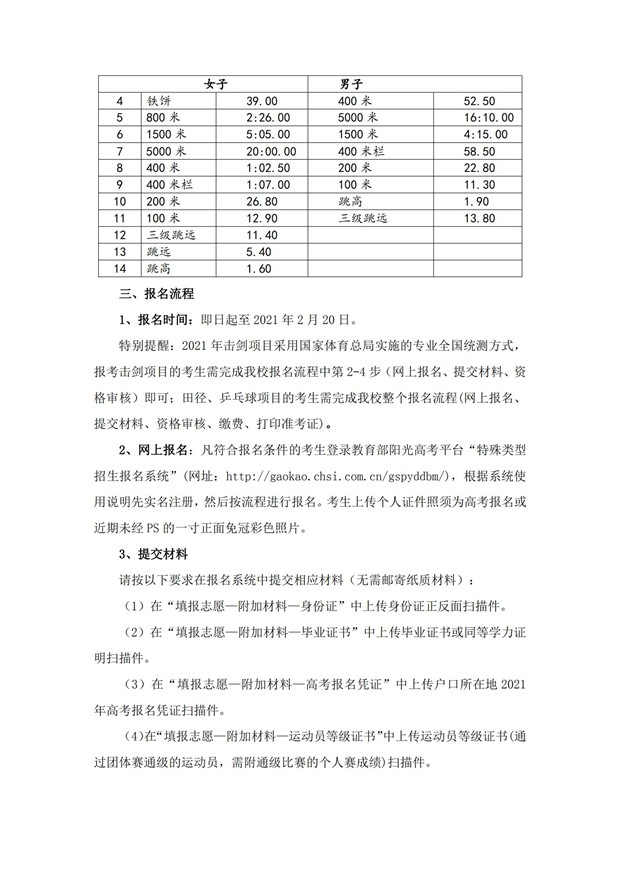 |  | 女子 |  | 男子 |  |
|---|---|---|---|---|
| 4 | 铁饼 | 39.00 | 400 米 | 52.50 |
| 5 | 800 米 | 2:26.00 | 5000 米 | 16:10.00 |
| 6 | 1500 米 | 5:05.00 | 1500 米 | 4:15.00 |
| 7 | 5000 米 | 20:00.00 | 400 米栏 | 58.50 |
| 8 | 400 米 | 1:02.50 | 200 米 | 22.80 |
| 9 | 400 米栏 | 1:07.00 | 100 米 | 11.30 |
| 10 | 200 米 | 26.80 | 跳高 | 1.90 |
| 11 | 100 米 | 12.90 | 三级跳远 | 13.80 |
| 12 | 三级跳远 | 11.40 |  |  |
| 13 | 跳远 | 5.40 |  |  |
| 14 | 跳高 | 1.60 |  |  |

三、报名流程

1、报名时间：即日起至 2021 年 2 月 20 日。

特别提醒：2021 年击剑项目采用国家体育总局实施的专业全国统测方式，报考击剑项目的考生需完成我校报名流程中第 2-4 步（网上报名、提交材料、资格审核）即可；田径、乒乓球项目的考生需完成我校整个报名流程(网上报名、提交材料、资格审核、缴费、打印准考证)。

2、网上报名：凡符合报名条件的考生登录教育部阳光高考平台“特殊类型招生报名系统”（网址：http://gaokao.chsi.com.cn/gspyddbm/），根据系统使用说明先实名注册，然后按流程进行报名。考生上传个人证件照须为高考报名或近期未经 PS 的一寸正面免冠彩色照片。

3、提交材料

请按以下要求在报名系统中提交相应材料（无需邮寄纸质材料）：

（1）在“填报志愿—附加材料—身份证”中上传身份证正反面扫描件。

（2）在“填报志愿—附加材料—毕业证书”中上传毕业证书或同等学力证明扫描件。

（3）在“填报志愿—附加材料—高考报名凭证”中上传户口所在地 2021 年高考报名凭证扫描件。

（4)在“填报志愿—附加材料—运动员等级证书”中上传运动员等级证书(通过团体赛通级的运动员，需附通级比赛的个人赛成绩）扫描件。